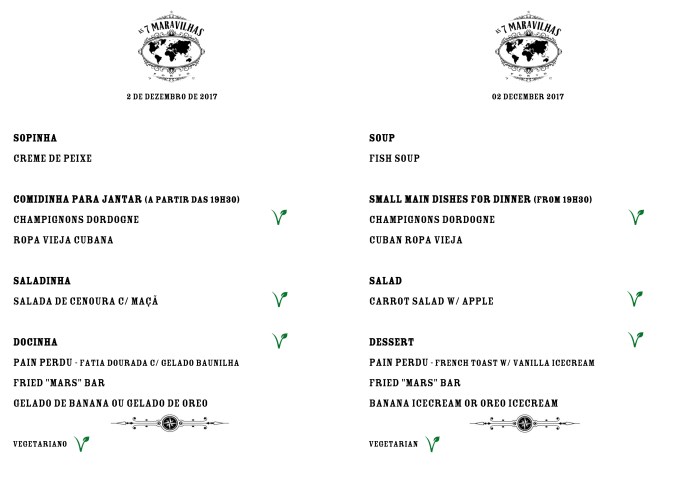 AS 7 MARAVILHAS

2 DE DEZEMBRO DE 2017

SOPINHA
CREME DE PEIXE

COMIDINHA PARA JANTAR (A PARTIR DAS 19H30)
CHAMPIGNONS DORDOGNE
ROPA VIEJA CUBANA

SALADINHA
SALADA DE CENOURA C/ MAÇÃ

DOCINHA
PAIN PERDU - FATIA DOURADA C/ GELADO BAUNILHA
FRIED "MARS" BAR
GELADO DE BANANA OU GELADO DE OREO

VEGETARIANO

AS 7 MARAVILHAS

02 DECEMBER 2017

SOUP
FISH SOUP

SMALL MAIN DISHES FOR DINNER (FROM 19H30)
CHAMPIGNONS DORDOGNE
CUBAN ROPA VIEJA

SALAD
CARROT SALAD W/ APPLE

DESSERT
PAIN PERDU - FRENCH TOAST W/ VANILLA ICECREAM
FRIED "MARS" BAR
BANANA ICECREAM OR OREO ICECREAM

VEGETARIAN